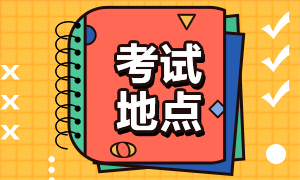 考试
地点